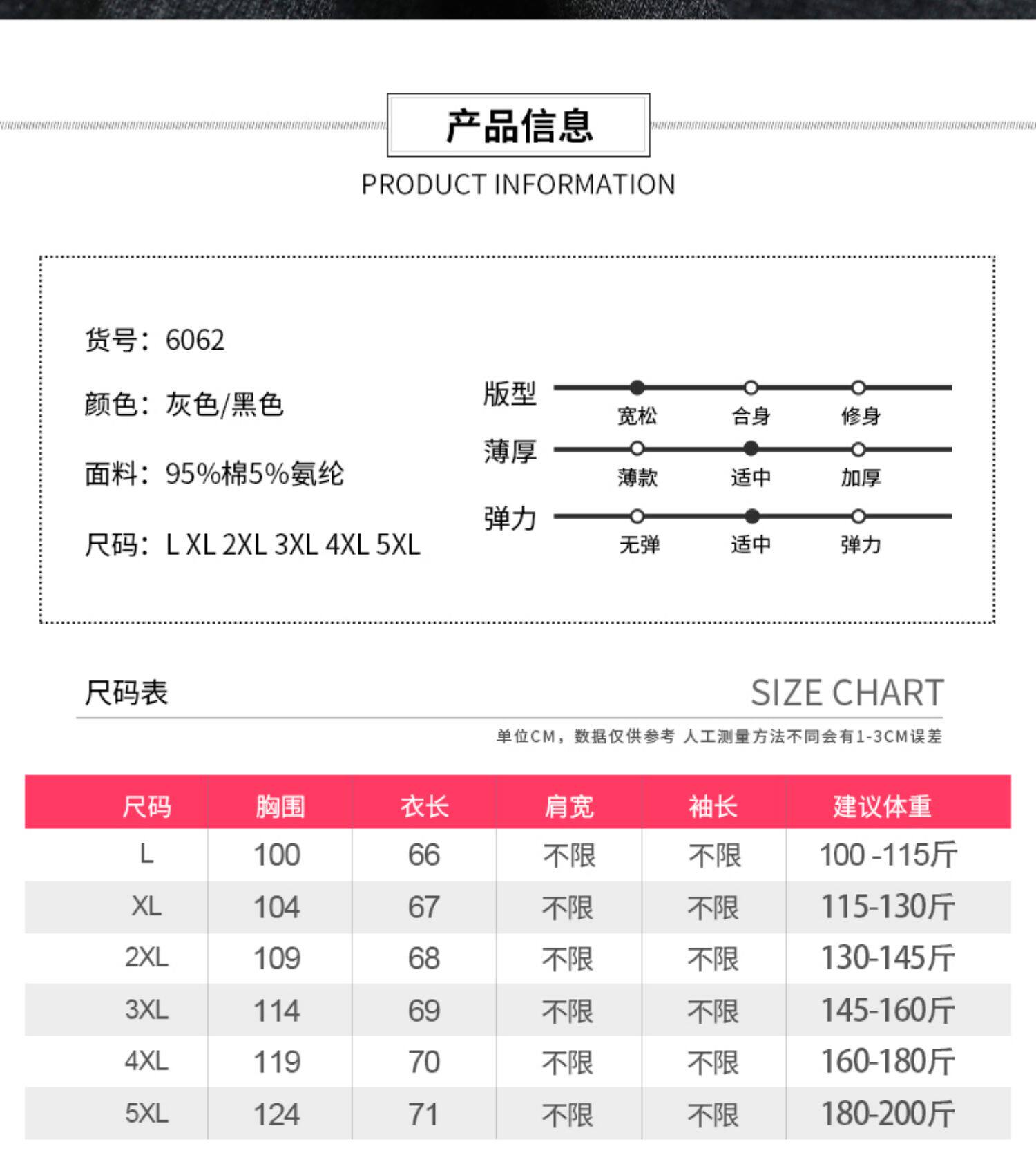 产品信息

PRODUCT INFORMATION

货号：6062

颜色：灰色/黑色

面料：95%棉5%氨纶

尺码：L XL 2XL 3XL 4XL 5XL

版型
宽松 合身 修身

薄厚
薄款 适中 加厚

弹力
无弹 适中 弹力

尺码表

SIZE CHART

单位CM，数据仅供参考 人工测量方法不同会有1-3CM误差

| 尺码 | 胸围 | 衣长 | 肩宽 | 袖长 | 建议体重 |
|---|---|---|---|---|---|
| L | 100 | 66 | 不限 | 不限 | 100 -115斤 |
| XL | 104 | 67 | 不限 | 不限 | 115-130斤 |
| 2XL | 109 | 68 | 不限 | 不限 | 130-145斤 |
| 3XL | 114 | 69 | 不限 | 不限 | 145-160斤 |
| 4XL | 119 | 70 | 不限 | 不限 | 160-180斤 |
| 5XL | 124 | 71 | 不限 | 不限 | 180-200斤 |